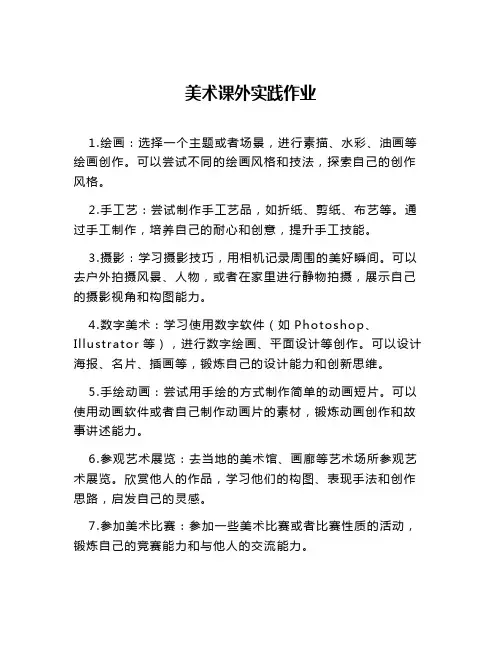 美术课外实践作业

1.绘画：选择一个主题或者场景，进行素描、水彩、油画等绘画创作。可以尝试不同的绘画风格和技法，探索自己的创作风格。

2.手工艺：尝试制作手工艺品，如折纸、剪纸、布艺等。通过手工制作，培养自己的耐心和创意，提升手工技能。

3.摄影：学习摄影技巧，用相机记录周围的美好瞬间。可以去户外拍摄风景、人物，或者在家里进行静物拍摄，展示自己的摄影视角和构图能力。

4.数字美术：学习使用数字软件（如 Photoshop、Illustrator 等），进行数字绘画、平面设计等创作。可以设计海报、名片、插画等，锻炼自己的设计能力和创新思维。

5.手绘动画：尝试用手绘的方式制作简单的动画短片。可以使用动画软件或者自己制作动画片的素材，锻炼动画创作和故事讲述能力。

6.参观艺术展览：去当地的美术馆、画廊等艺术场所参观艺术展览。欣赏他人的作品，学习他们的构图、表现手法和创作思路，启发自己的灵感。

7.参加美术比赛：参加一些美术比赛或者比赛性质的活动，锻炼自己的竞赛能力和与他人的交流能力。